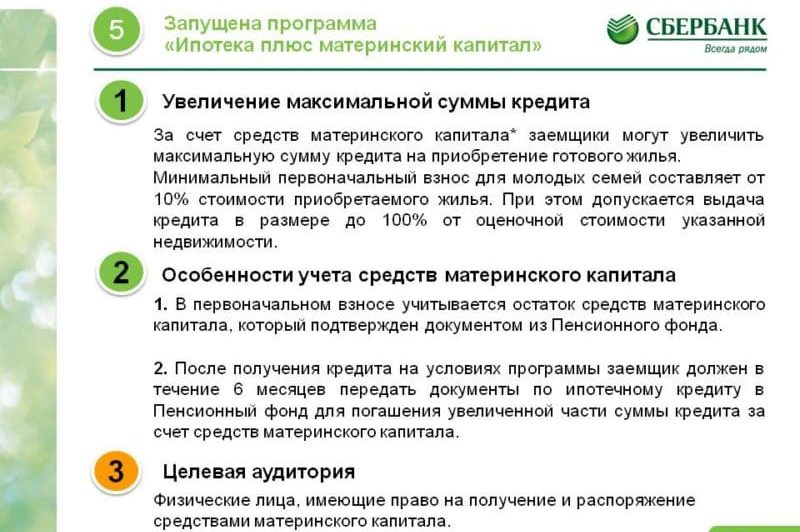 5

Запущена программа «Ипотека плюс материнский капитал»

СБЕРБАНК
Всегда рядом

1

Увеличение максимальной суммы кредита

За счет средств материнского капитала* заемщики могут увеличить максимальную сумму кредита на приобретение готового жилья.
Минимальный первоначальный взнос для молодых семей составляет от 10% стоимости приобретаемого жилья. При этом допускается выдача кредита в размере до 100% от оценочной стоимости указанной недвижимости.

2

Особенности учета средств материнского капитала

1. В первоначальном взносе учитывается остаток средств материнского капитала, который подтвержден документом из Пенсионного фонда.

2. После получения кредита на условиях программы заемщик должен в течение 6 месяцев передать документы по ипотечному кредиту в Пенсионный фонд для погашения увеличенной части суммы кредита за счет средств материнского капитала.

3

Целевая аудитория

Физические лица, имеющие право на получение и распоряжение средствами материнского капитала.